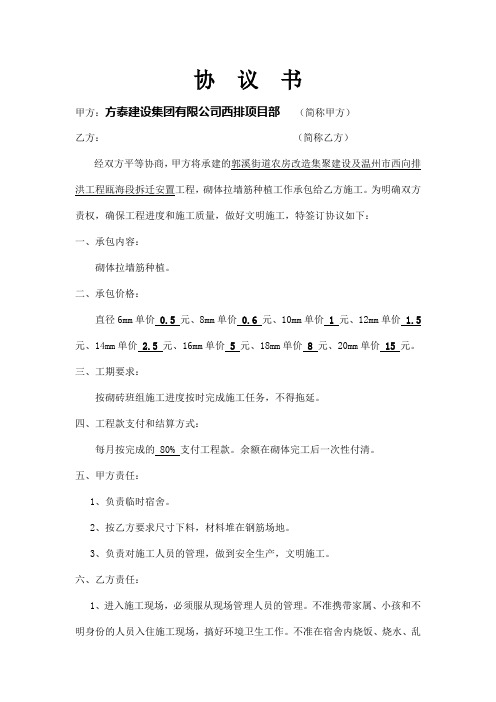 协 议 书

甲方：方泰建设集团有限公司西排项目部 （简称甲方）

乙方： （简称乙方）

经双方平等协商，甲方将承建的郭溪街道农房改造集聚建设及温州市西向排洪工程瓯海段拆迁安置工程，砌体拉墙筋种植工作承包给乙方施工。为明确双方责权，确保工程进度和施工质量，做好文明施工，特签订协议如下：

一、承包内容：

砌体拉墙筋种植。

二、承包价格：

直径 6mm 单价 0.5 元、8mm 单价 0.6 元、10mm 单价 1 元、12mm 单价 1.5 元、14mm 单价 2.5 元、16mm 单价 5 元、18mm 单价 8 元、20mm 单价 15 元。

三、工期要求：

按砌砖班组施工进度按时完成施工任务，不得拖延。

四、工程款支付和结算方式：

每月按完成的 80% 支付工程款。余额在砌体完工后一次性付清。

五、甲方责任：

1、负责临时宿舍。

2、按乙方要求尺寸下料，材料堆在钢筋场地。

3、负责对施工人员的管理，做到安全生产，文明施工。

六、乙方责任：

1、进入施工现场，必须服从现场管理人员的管理。不准携带家属、小孩和不明身份的人员入住施工现场，搞好环境卫生工作。不准在宿舍内烧饭、烧水、乱